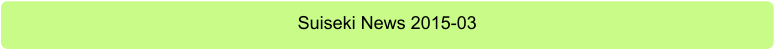 Suiseki News 2015-03